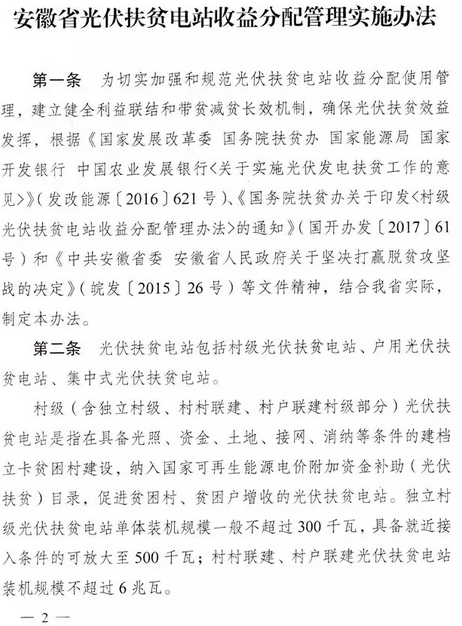 安徽省光伏扶贫电站收益分配管理实施办法

第一条　为切实加强和规范光伏扶贫电站收益分配使用管理，建立健全利益联结和带贫减贫长效机制，确保光伏扶贫效益发挥，根据《国家发展改革委 国务院扶贫办 国家能源局 国家开发银行 中国农业发展银行＜关于实施光伏发电扶贫工作的意见＞》（发改能源〔2016〕621号）、《国务院扶贫办关于印发＜村级光伏扶贫电站收益分配管理办法＞的通知》（国开办发〔2017〕61号）和《中共安徽省委 安徽省人民政府关于坚决打赢脱贫攻坚战的决定》（皖发〔2015〕26号）等文件精神，结合我省实际，制定本办法。

第二条　光伏扶贫电站包括村级光伏扶贫电站、户用光伏扶贫电站、集中式光伏扶贫电站。

村级（含独立村级、村村联建、村户联建村级部分）光伏扶贫电站是指在具备光照、资金、土地、接网、消纳等条件的建档立卡贫困村建设，纳入国家可再生能源电价附加资金补助（光伏扶贫）目录，促进贫困村、贫困户增收的光伏扶贫电站。独立村级光伏扶贫电站单体装机规模一般不超过300千瓦，具备就近接入条件的可放大至500千瓦；村村联建、村户联建光伏扶贫电站装机规模不超过6兆瓦。

— 2 —